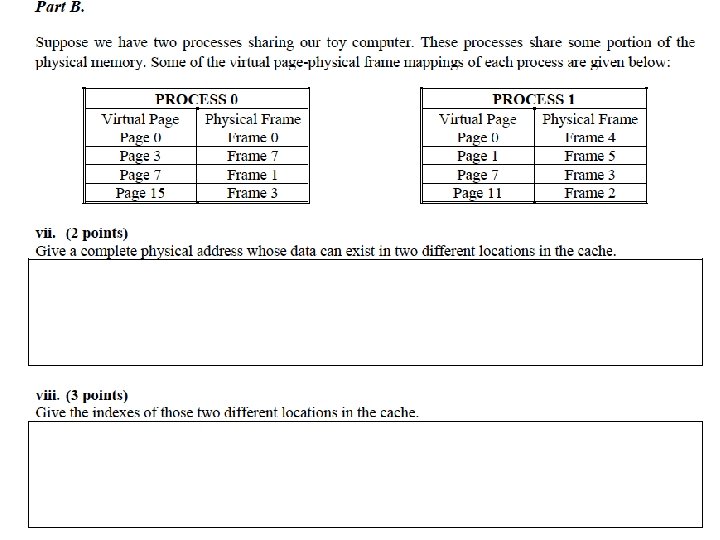 Part B.

Suppose we have two processes sharing our toy computer. These processes share some portion of the physical memory. Some of the virtual page-physical frame mappings of each process are given below:

| PROCESS 0 | |
|---|---|
| Virtual Page | Physical Frame |
| Page 0 | Frame 0 |
| Page 3 | Frame 7 |
| Page 7 | Frame 1 |
| Page 15 | Frame 3 |

| PROCESS 1 | |
|---|---|
| Virtual Page | Physical Frame |
| Page 0 | Frame 4 |
| Page 1 | Frame 5 |
| Page 7 | Frame 3 |
| Page 11 | Frame 2 |

vii. (2 points)
Give a complete physical address whose data can exist in two different locations in the cache.

viii. (3 points)
Give the indexes of those two different locations in the cache.